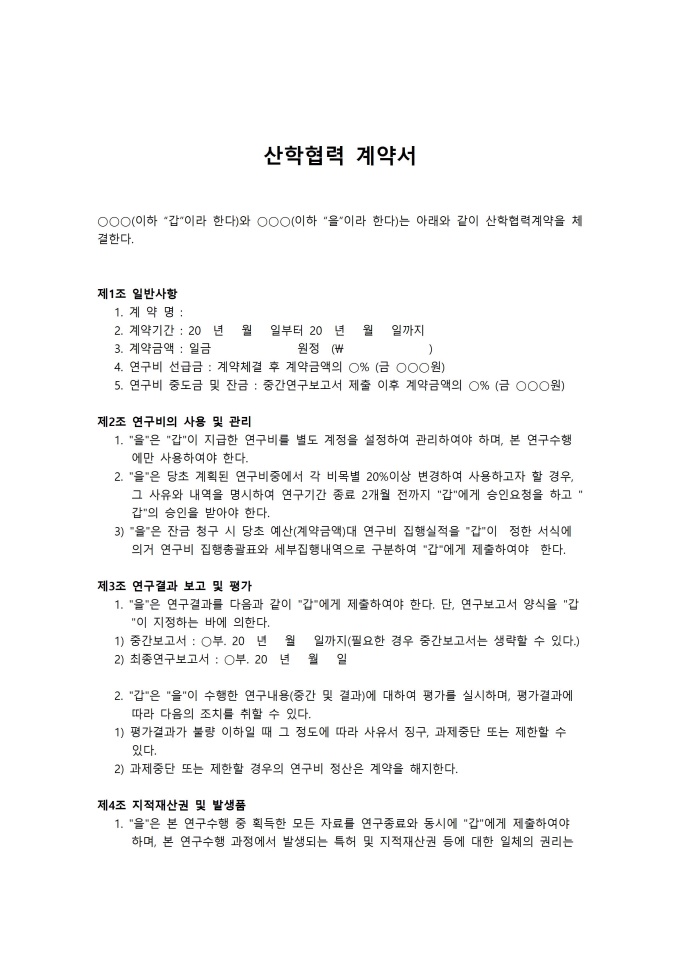 산학협력 계약서

○○○(이하 "갑"이라 한다)와 ○○○(이하 "을"이라 한다)는 아래와 같이 산학협력계약을 체결한다.

제1조 일반사항
1. 계 약 명 :
2. 계약기간 : 20 년 월 일부터 20 년 월 일까지
3. 계약금액 : 일금 원정 (₩ )
4. 연구비 선급금 : 계약체결 후 계약금액의 ○% (금 ○○○원)
5. 연구비 중도금 및 잔금 : 중간연구보고서 제출 이후 계약금액의 ○% (금 ○○○원)

제2조 연구비의 사용 및 관리
1. "을"은 "갑"이 지급한 연구비를 별도 계정을 설정하여 관리하여야 하며, 본 연구수행에만 사용하여야 한다.
2. "을"은 당초 계획된 연구비중에서 각 비목별 20%이상 변경하여 사용하고자 할 경우, 그 사유와 내역을 명시하여 연구기간 종료 2개월 전까지 "갑"에게 승인요청을 하고 "갑"의 승인을 받아야 한다.
3) "을"은 잔금 청구 시 당초 예산(계약금액)대 연구비 집행실적을 "갑"이 정한 서식에 의거 연구비 집행총괄표와 세부집행내역으로 구분하여 "갑"에게 제출하여야 한다.

제3조 연구결과 보고 및 평가
1. "을"은 연구결과를 다음과 같이 "갑"에게 제출하여야 한다. 단, 연구보고서 양식을 "갑"이 지정하는 바에 의한다.
1) 중간보고서 : ○부. 20 년 월 일까지(필요한 경우 중간보고서는 생략할 수 있다.)
2) 최종연구보고서 : ○부. 20 년 월 일

2. "갑"은 "을"이 수행한 연구내용(중간 및 결과)에 대하여 평가를 실시하며, 평가결과에 따라 다음의 조치를 취할 수 있다.
1) 평가결과가 불량 이하일 때 그 정도에 따라 사유서 징구, 과제중단 또는 제한할 수 있다.
2) 과제중단 또는 제한할 경우의 연구비 정산은 계약을 해지한다.

제4조 지적재산권 및 발생품
1. "을"은 본 연구수행 중 획득한 모든 자료를 연구종료와 동시에 "갑"에게 제출하여야 하며, 본 연구수행 과정에서 발생되는 특허 및 지적재산권 등에 대한 일체의 권리는